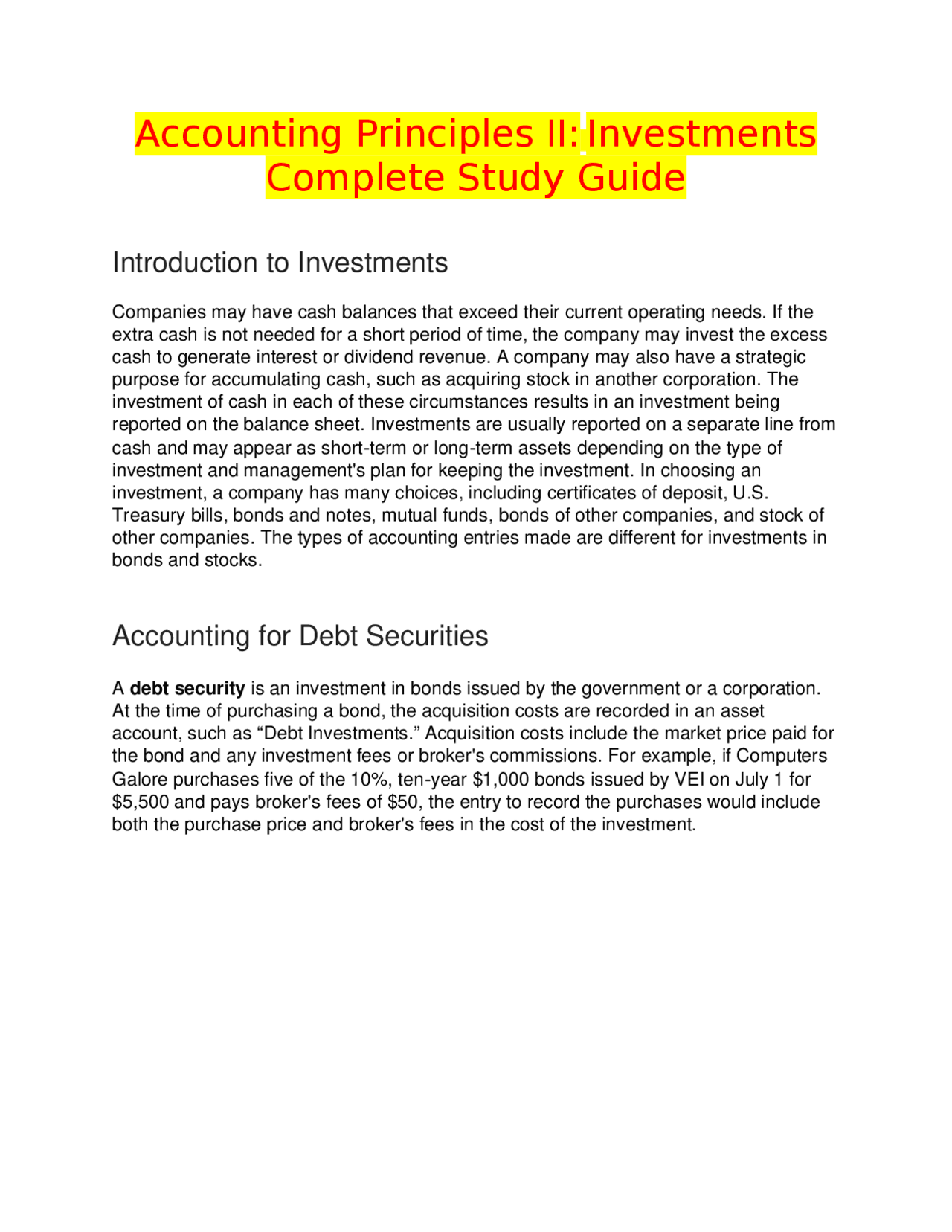 Accounting Principles II: Investments Complete Study Guide

Introduction to Investments

Companies may have cash balances that exceed their current operating needs. If the extra cash is not needed for a short period of time, the company may invest the excess cash to generate interest or dividend revenue. A company may also have a strategic purpose for accumulating cash, such as acquiring stock in another corporation. The investment of cash in each of these circumstances results in an investment being reported on the balance sheet. Investments are usually reported on a separate line from cash and may appear as short-term or long-term assets depending on the type of investment and management's plan for keeping the investment. In choosing an investment, a company has many choices, including certificates of deposit, U.S. Treasury bills, bonds and notes, mutual funds, bonds of other companies, and stock of other companies. The types of accounting entries made are different for investments in bonds and stocks.

Accounting for Debt Securities

A debt security is an investment in bonds issued by the government or a corporation. At the time of purchasing a bond, the acquisition costs are recorded in an asset account, such as "Debt Investments." Acquisition costs include the market price paid for the bond and any investment fees or broker's commissions. For example, if Computers Galore purchases five of the 10%, ten-year $1,000 bonds issued by VEI on July 1 for $5,500 and pays broker's fees of $50, the entry to record the purchases would include both the purchase price and broker's fees in the cost of the investment.